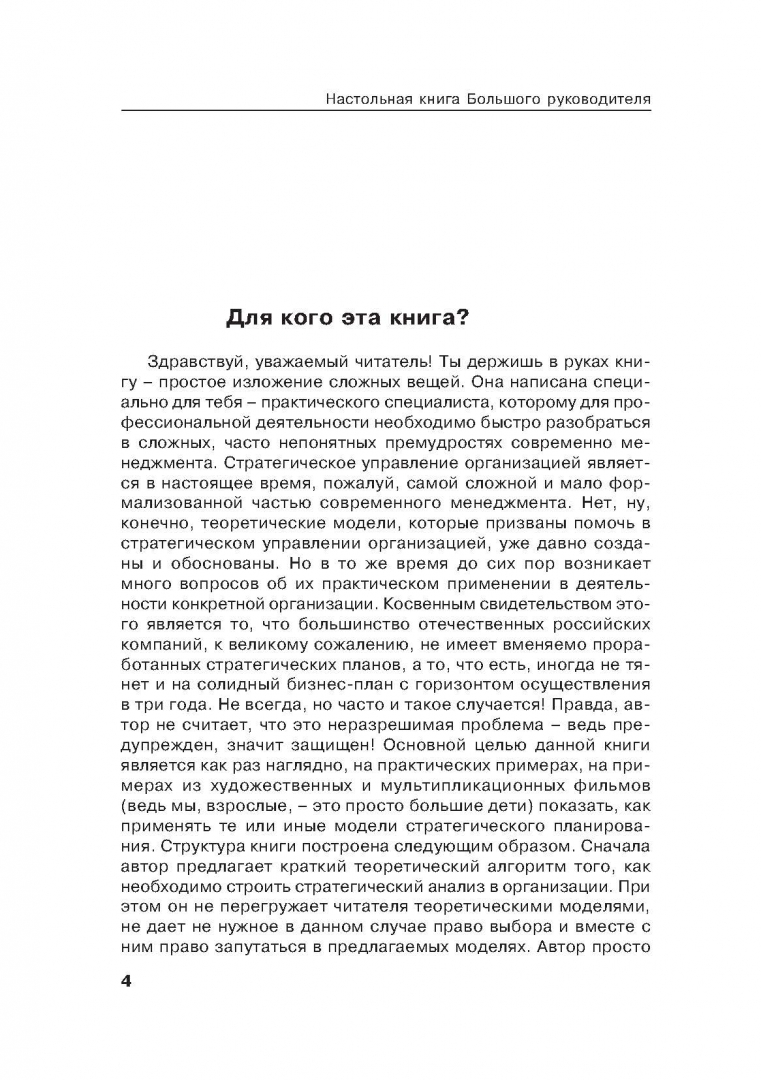 Настольная книга Большого руководителя

Для кого эта книга?

Здравствуй, уважаемый читатель! Ты держишь в руках книгу – простое изложение сложных вещей. Она написана специально для тебя – практического специалиста, которому для профессиональной деятельности необходимо быстро разобраться в сложных, часто непонятных премудростях современно менеджмента. Стратегическое управление организацией является в настоящее время, пожалуй, самой сложной и мало формализованной частью современного менеджмента. Нет, ну, конечно, теоретические модели, которые призваны помочь в стратегическом управлении организацией, уже давно созданы и обоснованы. Но в то же время до сих пор возникает много вопросов об их практическом применении в деятельности конкретной организации. Косвенным свидетельством этого является то, что большинство отечественных российских компаний, к великому сожалению, не имеет вменяемо проработанных стратегических планов, а то, что есть, иногда не тянет и на солидный бизнес-план с горизонтом осуществления в три года. Не всегда, но часто и такое случается! Правда, автор не считает, что это неразрешимая проблема – ведь предупрежден, значит защищен! Основной целью данной книги является как раз наглядно, на практических примерах, на примерах из художественных и мультипликационных фильмов (ведь мы, взрослые, – это просто большие дети) показать, как применять те или иные модели стратегического планирования. Структура книги построена следующим образом. Сначала автор предлагает краткий теоретический алгоритм того, как необходимо строить стратегический анализ в организации. При этом он не перегружает читателя теоретическими моделями, не дает не нужное в данном случае право выбора и вместе с ним право запутаться в предлагаемых моделях. Автор просто

4